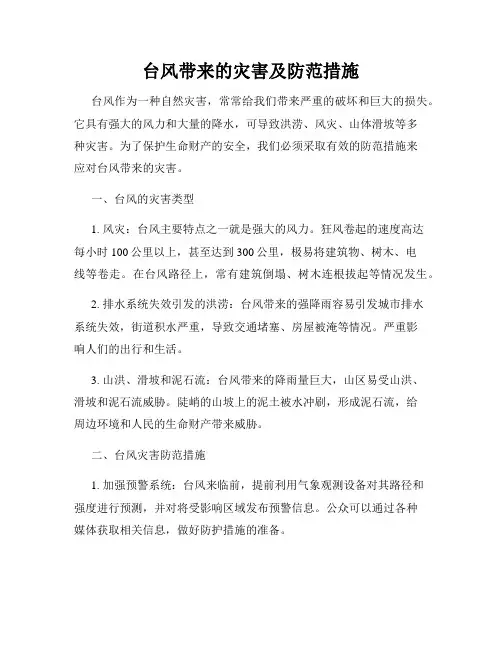 台风带来的灾害及防范措施

台风作为一种自然灾害，常常给我们带来严重的破坏和巨大的损失。它具有强大的风力和大量的降水，可导致洪涝、风灾、山体滑坡等多种灾害。为了保护生命财产的安全，我们必须采取有效的防范措施来应对台风带来的灾害。

一、台风的灾害类型

1. 风灾：台风主要特点之一就是强大的风力。狂风卷起的速度高达每小时 100 公里以上，甚至达到 300 公里，极易将建筑物、树木、电线等卷走。在台风路径上，常有建筑倒塌、树木连根拔起等情况发生。

2. 排水系统失效引发的洪涝：台风带来的强降雨容易引发城市排水系统失效，街道积水严重，导致交通堵塞、房屋被淹等情况。严重影响人们的出行和生活。

3. 山洪、滑坡和泥石流：台风带来的降雨量巨大，山区易受山洪、滑坡和泥石流威胁。陡峭的山坡上的泥土被水冲刷，形成泥石流，给周边环境和人民的生命财产带来威胁。

二、台风灾害防范措施

1. 加强预警系统：台风来临前，提前利用气象观测设备对其路径和强度进行预测，并对将受影响区域发布预警信息。公众可以通过各种媒体获取相关信息，做好防护措施的准备。